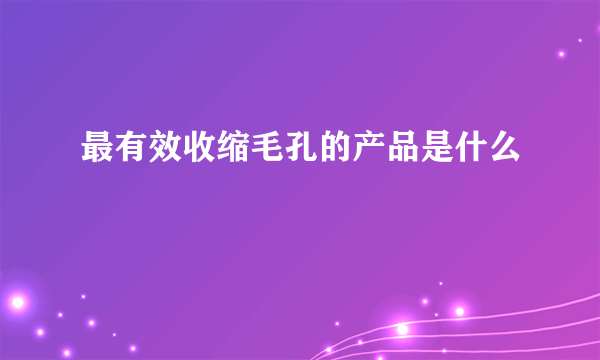 最有效收缩毛孔的产品是什么